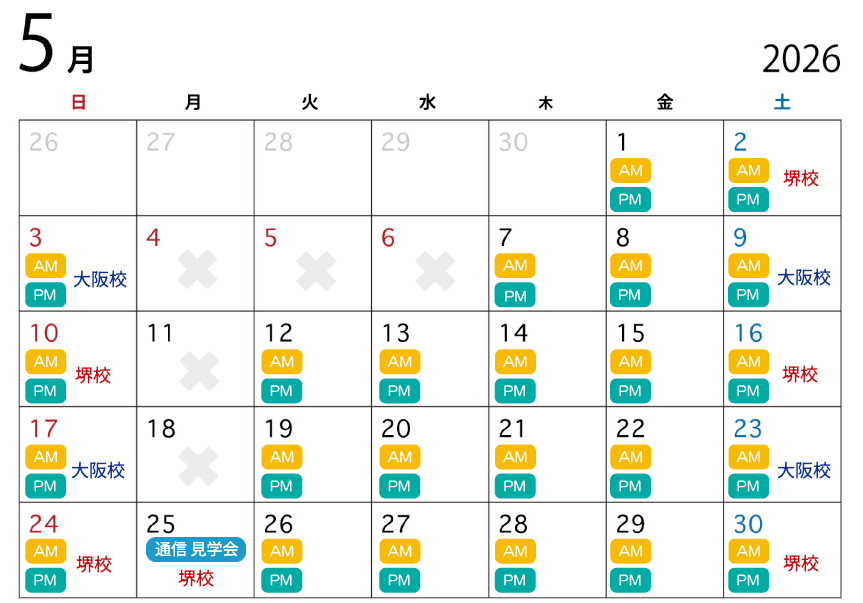 5月

2026

| 日 | 月 | 火 | 水 | 木 | 金 | 土 |
|---|---|---|---|---|---|---|
| 26 | 27 | 28 | 29 | 30 | 1 AM PM | 2 AM PM 堺校 |
| 3 AM PM 大阪校 | 4 | 5 | 6 | 7 AM PM | 8 AM PM | 9 AM PM 大阪校 |
| 10 AM PM 堺校 | 11 | 12 AM PM | 13 AM PM | 14 AM PM | 15 AM PM | 16 AM PM 堺校 |
| 17 AM PM 大阪校 | 18 | 19 AM PM | 20 AM PM | 21 AM PM | 22 AM PM | 23 AM PM 大阪校 |
| 24 AM PM 堺校 | 25 通信 見学会 堺校 | 26 AM PM | 27 AM PM | 28 AM PM | 29 AM PM | 30 AM PM 堺校 |